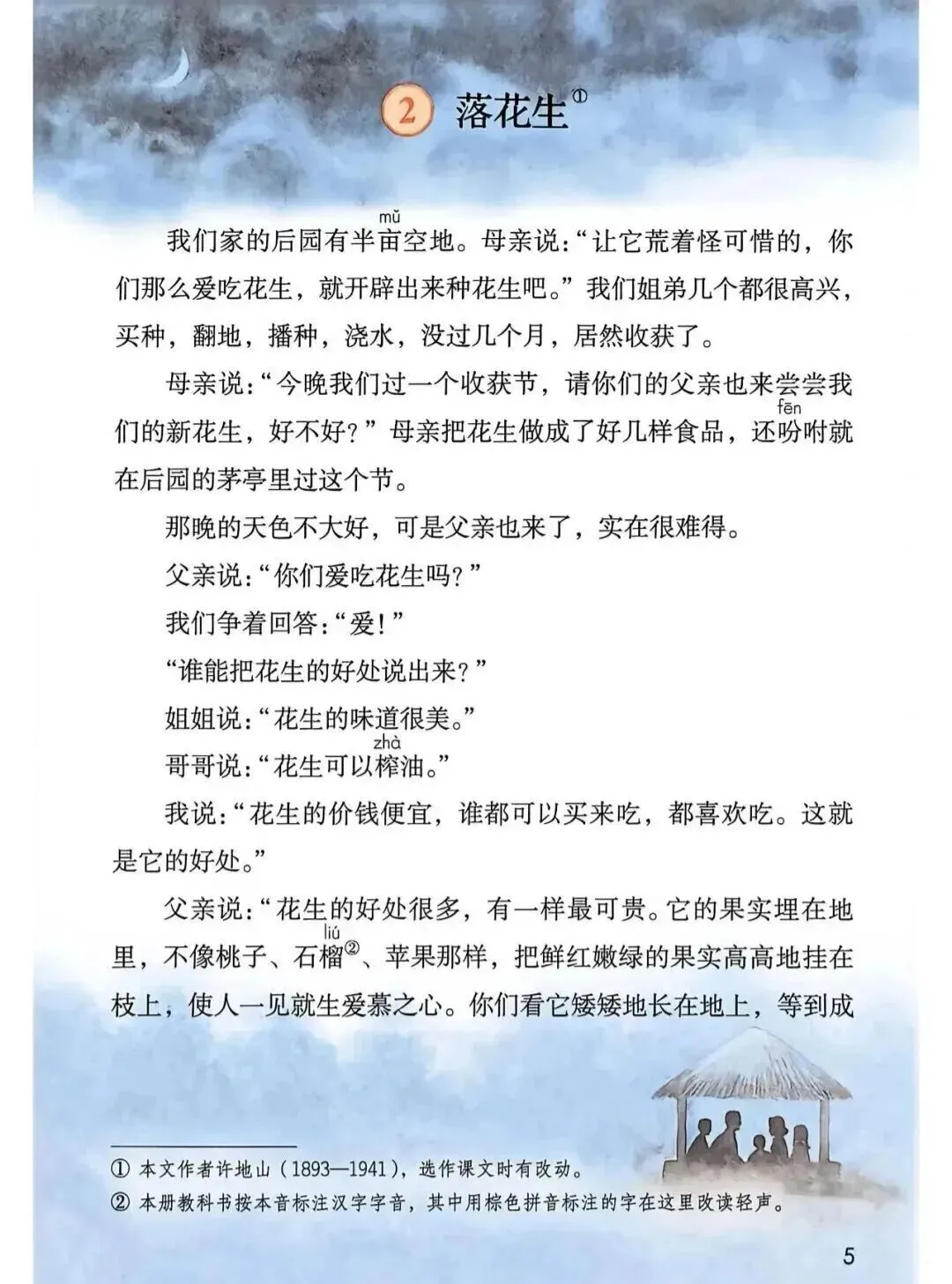 2 落花生①

我们家的后园有半亩(mǔ)空地。母亲说："让它荒着怪可惜的，你们那么爱吃花生，就开辟出来种花生吧。"我们姐弟几个都很高兴，买种，翻地，播种，浇水，没过几个月，居然收获了。

母亲说："今晚我们过一个收获节，请你们的父亲也来尝尝我们的新花生，好不好？"母亲把花生做成了好几样食品，还吩(fēn)咐就在后园的茅亭里过这个节。

那晚的天色不大好，可是父亲也来了，实在很难得。

父亲说："你们爱吃花生吗？"

我们争着回答："爱！"

"谁能把花生的好处说出来？"

姐姐说："花生的味道很美。"

哥哥说："花生可以榨(zhà)油。"

我说："花生的价钱便宜，谁都可以买来吃，都喜欢吃。这就是它的好处。"

父亲说："花生的好处很多，有一样最可贵。它的果实埋在地里，不像桃子、石榴(liú)②、苹果那样，把鲜红嫩绿的果实高高地挂在枝上，使人一见就生爱慕之心。你们看它矮矮地长在地上，等到成

① 本文作者许地山（1893—1941），选作课文时有改动。
② 本册教科书按本音标注汉字字音，其中用棕色拼音标注的字在这里改读轻声。

5